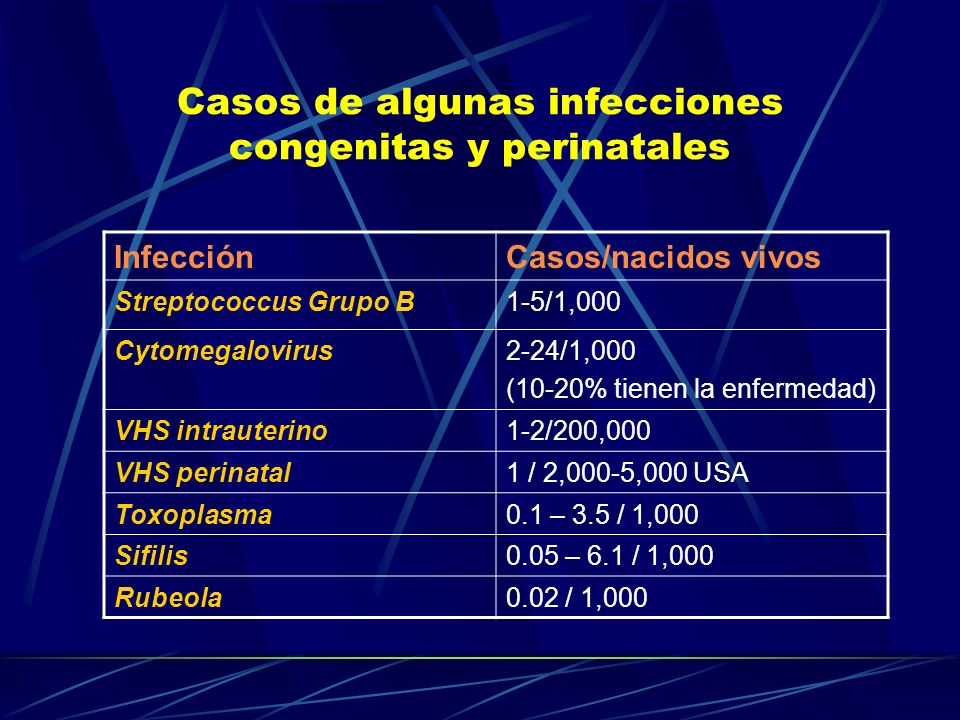 Casos de algunas infecciones congenitas y perinatales

| Infección | Casos/nacidos vivos |
|---|---|
| Streptococcus Grupo B | 1-5/1,000 |
| Cytomegalovirus | 2-24/1,000 (10-20% tienen la enfermedad) |
| VHS intrauterino | 1-2/200,000 |
| VHS perinatal | 1 / 2,000-5,000 USA |
| Toxoplasma | 0.1 – 3.5 / 1,000 |
| Sifilis | 0.05 – 6.1 / 1,000 |
| Rubeola | 0.02 / 1,000 |